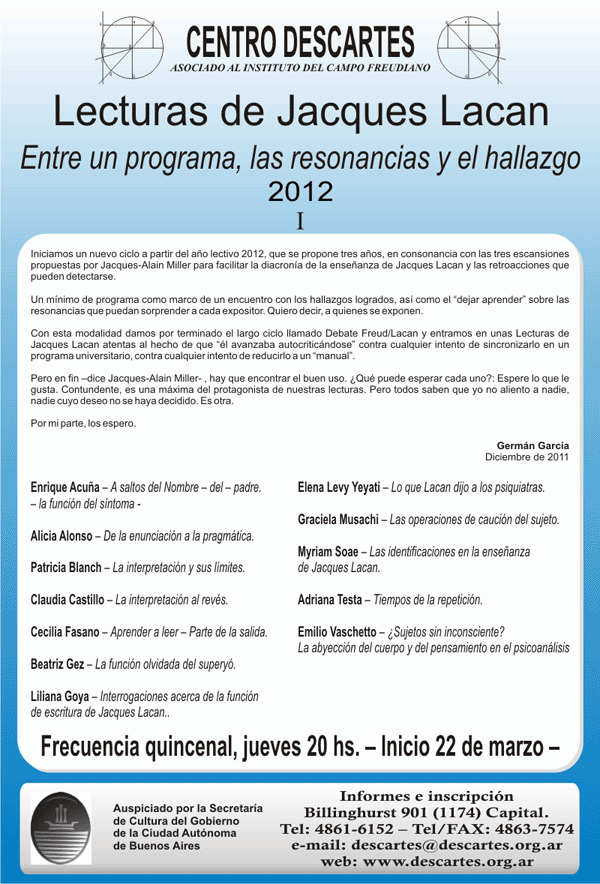 CENTRO DESCARTES
ASOCIADO AL INSTITUTO DEL CAMPO FREUDIANO

Lecturas de Jacques Lacan
Entre un programa, las resonancias y el hallazgo
2012
I

Iniciamos un nuevo ciclo a partir del año lectivo 2012, que se propone tres años, en consonancia con las tres escansiones propuestas por Jacques-Alain Miller para facilitar la diacronía de la enseñanza de Jacques Lacan y las retroacciones que pueden detectarse.

Un mínimo de programa como marco de un encuentro con los hallazgos logrados, así como el "dejar aprender" sobre las resonancias que puedan sorprender a cada expositor. Quiero decir, a quienes se exponen.

Con esta modalidad damos por terminado el largo ciclo llamado Debate Freud/Lacan y entramos en unas Lecturas de Jacques Lacan atentas al hecho de que "él avanzaba autocriticándose" contra cualquier intento de sincronizarlo en un programa universitario, contra cualquier intento de reducirlo a un "manual".

Pero en fin –dice Jacques-Alain Miller- , hay que encontrar el buen uso. ¿Qué puede esperar cada uno?: Espere lo que le gusta. Contundente, es una máxima del protagonista de nuestras lecturas. Pero todos saben que yo no aliento a nadie, nadie cuyo deseo no se haya decidido. Es otra.

Por mi parte, los espero.

Germán García
Diciembre de 2011

Enrique Acuña – A saltos del Nombre – del – padre. – la función del síntoma -

Alicia Alonso – De la enunciación a la pragmática.

Patricia Blanch – La interpretación y sus límites.

Claudia Castillo – La interpretación al revés.

Cecilia Fasano – Aprender a leer – Parte de la salida.

Beatriz Gez – La función olvidada del superyó.

Liliana Goya – Interrogaciones acerca de la función de escritura de Jacques Lacan..

Elena Levy Yeyati – Lo que Lacan dijo a los psiquiatras.

Graciela Musachi – Las operaciones de caución del sujeto.

Myriam Soae – Las identificaciones en la enseñanza de Jacques Lacan.

Adriana Testa – Tiempos de la repetición.

Emilio Vaschetto – ¿Sujetos sin inconsciente? La abyección del cuerpo y del pensamiento en el psicoanálisis

Frecuencia quincenal, jueves 20 hs. – Inicio 22 de marzo –

Auspiciado por la Secretaría de Cultura del Gobierno de la Ciudad Autónoma de Buenos Aires

Informes e inscripción
Billinghurst 901 (1174) Capital.
Tel: 4861-6152 – Tel/FAX: 4863-7574
e-mail: descartes@descartes.org.ar
web: www.descartes.org.ar